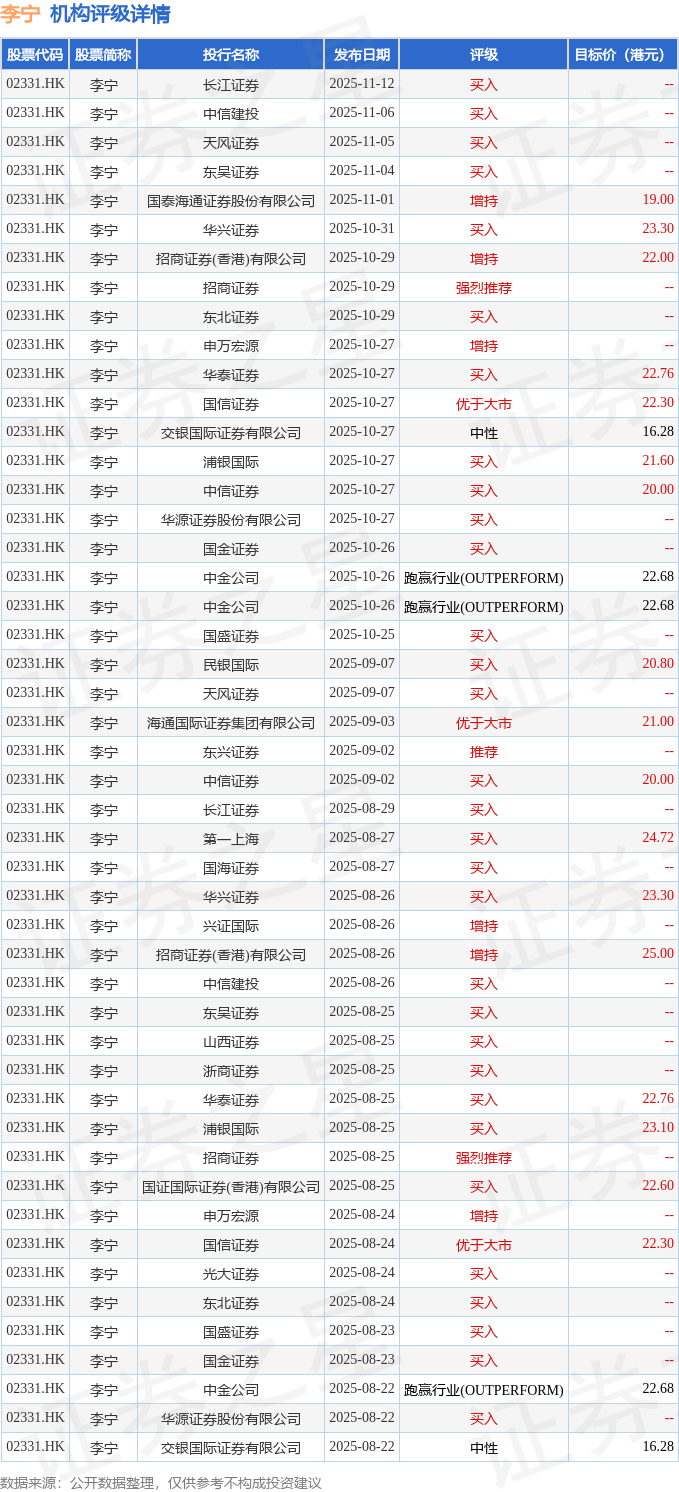 李宁 机构评级详情

| 股票代码 | 股票简称 | 投行名称 | 发布日期 | 评级 | 目标价（港元） |
|---|---|---|---|---|---|
| 02331.HK | 李宁 | 长江证券 | 2025-11-12 | 买入 | -- |
| 02331.HK | 李宁 | 中信建投 | 2025-11-06 | 买入 | -- |
| 02331.HK | 李宁 | 天风证券 | 2025-11-05 | 买入 | -- |
| 02331.HK | 李宁 | 东吴证券 | 2025-11-04 | 买入 | -- |
| 02331.HK | 李宁 | 国泰海通证券股份有限公司 | 2025-11-01 | 增持 | 19.00 |
| 02331.HK | 李宁 | 华兴证券 | 2025-10-31 | 买入 | 23.30 |
| 02331.HK | 李宁 | 招商证券(香港)有限公司 | 2025-10-29 | 增持 | 22.00 |
| 02331.HK | 李宁 | 招商证券 | 2025-10-29 | 强烈推荐 | -- |
| 02331.HK | 李宁 | 东北证券 | 2025-10-29 | 买入 | -- |
| 02331.HK | 李宁 | 申万宏源 | 2025-10-27 | 增持 | -- |
| 02331.HK | 李宁 | 华泰证券 | 2025-10-27 | 买入 | 22.76 |
| 02331.HK | 李宁 | 国信证券 | 2025-10-27 | 优于大市 | 22.30 |
| 02331.HK | 李宁 | 交银国际证券有限公司 | 2025-10-27 | 中性 | 16.28 |
| 02331.HK | 李宁 | 浦银国际 | 2025-10-27 | 买入 | 21.60 |
| 02331.HK | 李宁 | 中信证券 | 2025-10-27 | 买入 | 20.00 |
| 02331.HK | 李宁 | 华源证券股份有限公司 | 2025-10-27 | 买入 | -- |
| 02331.HK | 李宁 | 国金证券 | 2025-10-26 | 买入 | -- |
| 02331.HK | 李宁 | 中金公司 | 2025-10-26 | 跑赢行业(OUTPERFORM) | 22.68 |
| 02331.HK | 李宁 | 中金公司 | 2025-10-26 | 跑赢行业(OUTPERFORM) | 22.68 |
| 02331.HK | 李宁 | 国盛证券 | 2025-10-25 | 买入 | -- |
| 02331.HK | 李宁 | 民银国际 | 2025-09-07 | 买入 | 20.80 |
| 02331.HK | 李宁 | 天风证券 | 2025-09-07 | 买入 | -- |
| 02331.HK | 李宁 | 海通国际证券集团有限公司 | 2025-09-03 | 优于大市 | 21.00 |
| 02331.HK | 李宁 | 东兴证券 | 2025-09-02 | 推荐 | -- |
| 02331.HK | 李宁 | 中信证券 | 2025-09-02 | 买入 | 20.00 |
| 02331.HK | 李宁 | 长江证券 | 2025-08-29 | 买入 | -- |
| 02331.HK | 李宁 | 第一上海 | 2025-08-27 | 买入 | 24.72 |
| 02331.HK | 李宁 | 国海证券 | 2025-08-27 | 买入 | -- |
| 02331.HK | 李宁 | 华兴证券 | 2025-08-26 | 买入 | 23.30 |
| 02331.HK | 李宁 | 兴证国际 | 2025-08-26 | 增持 | -- |
| 02331.HK | 李宁 | 招商证券(香港)有限公司 | 2025-08-26 | 增持 | 25.00 |
| 02331.HK | 李宁 | 中信建投 | 2025-08-26 | 买入 | -- |
| 02331.HK | 李宁 | 东吴证券 | 2025-08-25 | 买入 | -- |
| 02331.HK | 李宁 | 山西证券 | 2025-08-25 | 买入 | -- |
| 02331.HK | 李宁 | 浙商证券 | 2025-08-25 | 买入 | -- |
| 02331.HK | 李宁 | 华泰证券 | 2025-08-25 | 买入 | 22.76 |
| 02331.HK | 李宁 | 浦银国际 | 2025-08-25 | 买入 | 23.10 |
| 02331.HK | 李宁 | 招商证券 | 2025-08-25 | 强烈推荐 | -- |
| 02331.HK | 李宁 | 国证国际证券(香港)有限公司 | 2025-08-25 | 买入 | 22.60 |
| 02331.HK | 李宁 | 申万宏源 | 2025-08-24 | 增持 | -- |
| 02331.HK | 李宁 | 国信证券 | 2025-08-24 | 优于大市 | 22.30 |
| 02331.HK | 李宁 | 光大证券 | 2025-08-24 | 买入 | -- |
| 02331.HK | 李宁 | 东北证券 | 2025-08-24 | 买入 | -- |
| 02331.HK | 李宁 | 国盛证券 | 2025-08-23 | 买入 | -- |
| 02331.HK | 李宁 | 国金证券 | 2025-08-23 | 买入 | -- |
| 02331.HK | 李宁 | 中金公司 | 2025-08-22 | 跑赢行业(OUTPERFORM) | 22.68 |
| 02331.HK | 李宁 | 华源证券股份有限公司 | 2025-08-22 | 买入 | -- |
| 02331.HK | 李宁 | 交银国际证券有限公司 | 2025-08-22 | 中性 | 16.28 |

数据来源：公开数据整理，仅供参考不构成投资建议

证券之星